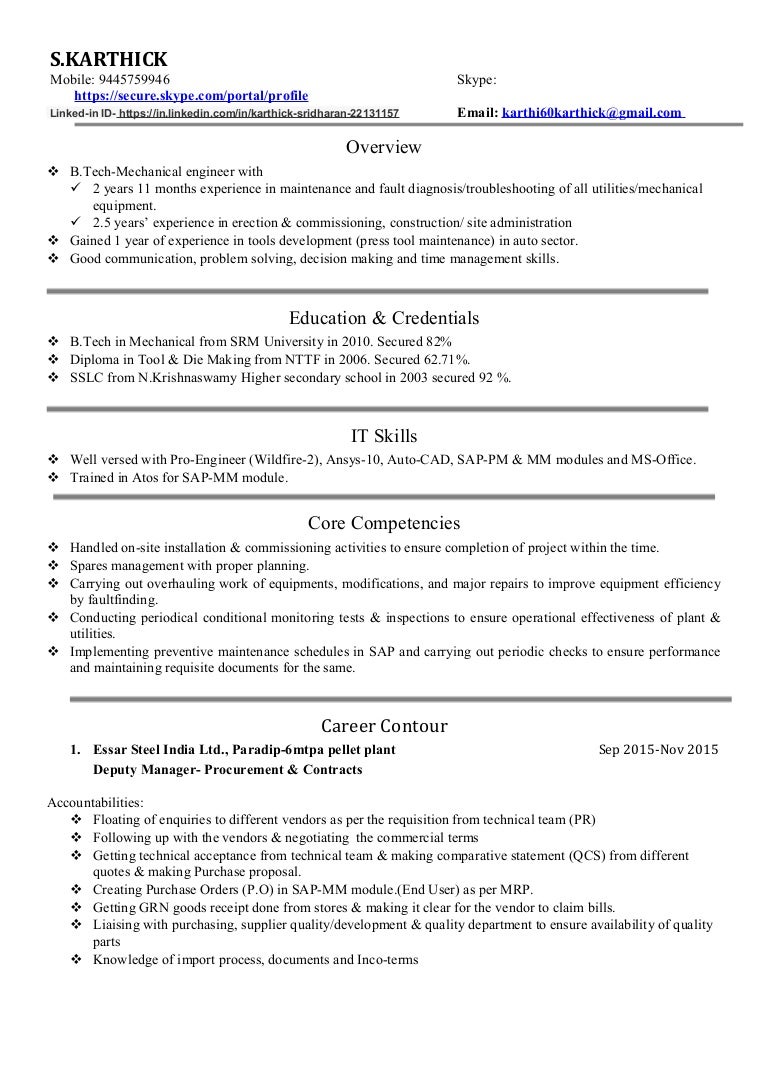 S.KARTHICK
Mobile: 9445759946 Skype:
https://secure.skype.com/portal/profile
Linked-in ID- https://in.linkedin.com/in/karthick-sridharan-22131157 Email: karthi60karthick@gmail.com

Overview

❖ B.Tech-Mechanical engineer with
✓ 2 years 11 months experience in maintenance and fault diagnosis/troubleshooting of all utilities/mechanical equipment.
✓ 2.5 years' experience in erection & commissioning, construction/ site administration
❖ Gained 1 year of experience in tools development (press tool maintenance) in auto sector.
❖ Good communication, problem solving, decision making and time management skills.

Education & Credentials

❖ B.Tech in Mechanical from SRM University in 2010. Secured 82%
❖ Diploma in Tool & Die Making from NTTF in 2006. Secured 62.71%.
❖ SSLC from N.Krishnaswamy Higher secondary school in 2003 secured 92 %.

IT Skills

❖ Well versed with Pro-Engineer (Wildfire-2), Ansys-10, Auto-CAD, SAP-PM & MM modules and MS-Office.
❖ Trained in Atos for SAP-MM module.

Core Competencies

❖ Handled on-site installation & commissioning activities to ensure completion of project within the time.
❖ Spares management with proper planning.
❖ Carrying out overhauling work of equipments, modifications, and major repairs to improve equipment efficiency by faultfinding.
❖ Conducting periodical conditional monitoring tests & inspections to ensure operational effectiveness of plant & utilities.
❖ Implementing preventive maintenance schedules in SAP and carrying out periodic checks to ensure performance and maintaining requisite documents for the same.

Career Contour

1. Essar Steel India Ltd., Paradip-6mtpa pellet plant Sep 2015-Nov 2015
Deputy Manager- Procurement & Contracts

Accountabilities:
❖ Floating of enquiries to different vendors as per the requisition from technical team (PR)
❖ Following up with the vendors & negotiating the commercial terms
❖ Getting technical acceptance from technical team & making comparative statement (QCS) from different quotes & making Purchase proposal.
❖ Creating Purchase Orders (P.O) in SAP-MM module.(End User) as per MRP.
❖ Getting GRN goods receipt done from stores & making it clear for the vendor to claim bills.
❖ Liaising with purchasing, supplier quality/development & quality department to ensure availability of quality parts
❖ Knowledge of import process, documents and Inco-terms